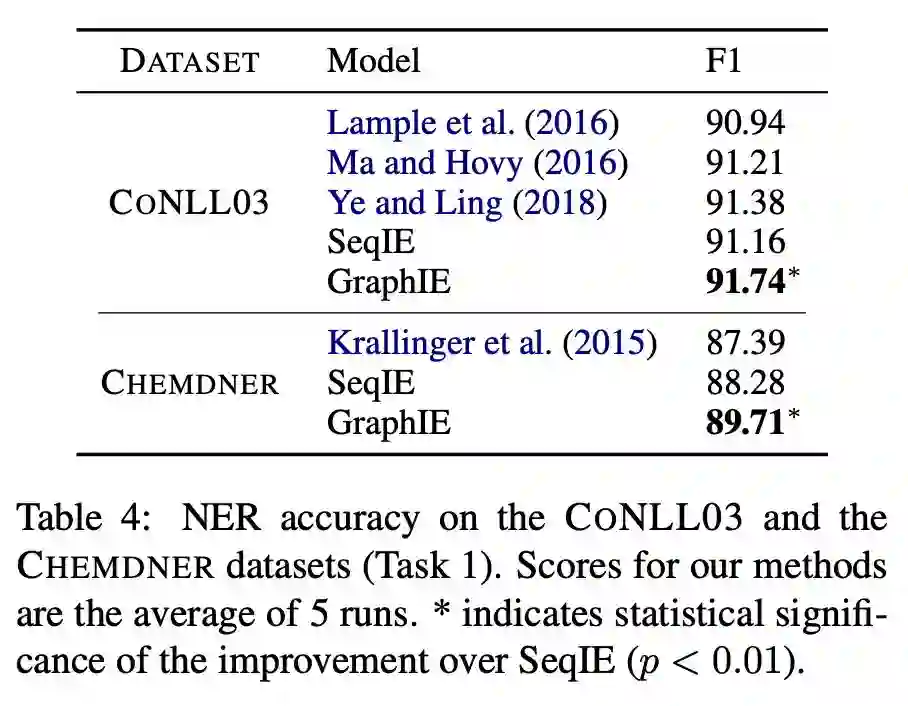 | DATASET | Model | F1 |
|---|---|---|
| CONLL03 | Lample et al. (2016) | 90.94 |
| | Ma and Hovy (2016) | 91.21 |
| | Ye and Ling (2018) | 91.38 |
| | SeqIE | 91.16 |
| | GraphIE | **91.74**$^*$ |
| CHEMDNER | Krallinger et al. (2015) | 87.39 |
| | SeqIE | 88.28 |
| | GraphIE | **89.71**$^*$ |

Table 4: NER accuracy on the CONLL03 and the CHEMDNER datasets (Task 1). Scores for our methods are the average of 5 runs. * indicates statistical significance of the improvement over SeqIE ($p < 0.01$).